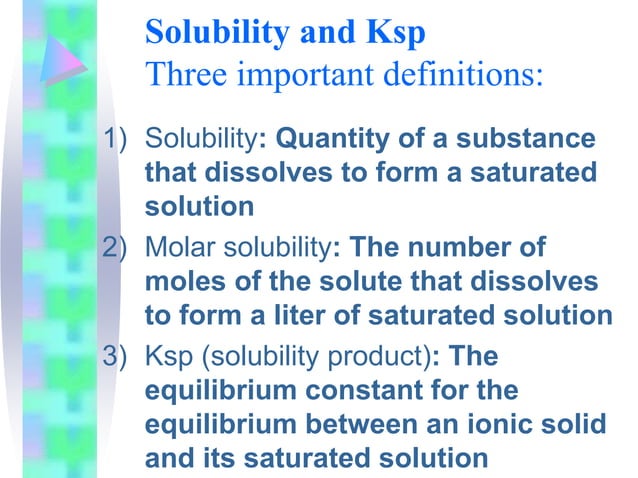 Solubility and Ksp
Three important definitions:

1) Solubility: Quantity of a substance that dissolves to form a saturated solution

2) Molar solubility: The number of moles of the solute that dissolves to form a liter of saturated solution

3) Ksp (solubility product): The equilibrium constant for the equilibrium between an ionic solid and its saturated solution